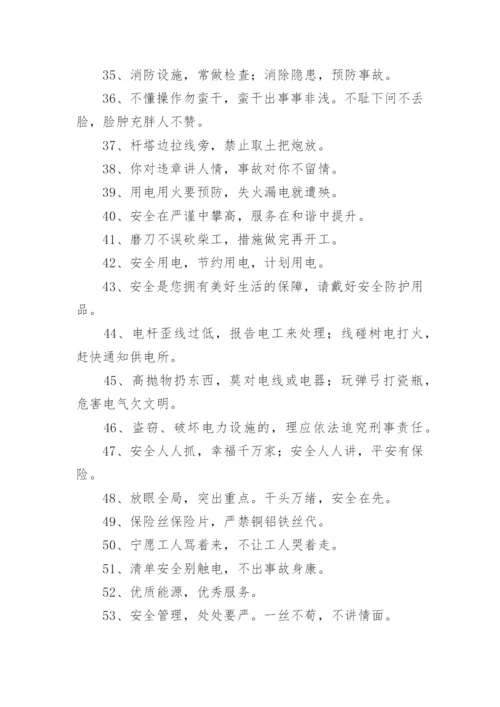 35、消防设施，常做检查；消除隐患，预防事故。

36、不懂操作勿蛮干，蛮干出事事非浅。不耻下问不丢脸，脸肿充胖人不赞。

37、杆塔边拉线旁，禁止取土把炮放。

38、你对违章讲人情，事故对你不留情。

39、用电用火要预防，失火漏电就遭殃。

40、安全在严谨中攀高，服务在和谐中提升。

41、磨刀不误砍柴工，措施做完再开工。

42、安全用电，节约用电，计划用电。

43、安全是您拥有美好生活的保障，请戴好安全防护用品。

44、电杆歪线过低，报告电工来处理；线碰树电打火，赶快通知供电所。

45、高抛物扔东西，莫对电线或电器；玩弹弓打瓷瓶，危害电气欠文明。

46、盗窃、破坏电力设施的，理应依法追究刑事责任。

47、安全人人抓，幸福千万家；安全人人讲，平安有保险。

48、放眼全局，突出重点。千头万绪，安全在先。

49、保险丝保险片，严禁铜铝铁丝代。

50、宁愿工人骂着来，不让工人哭着走。

51、清单安全别触电，不出事故身康。

52、优质能源，优秀服务。

53、安全管理，处处要严。一丝不苟，不讲情面。